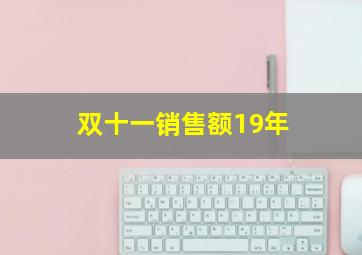 双十一销售额19年